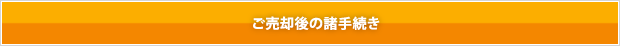 ご売却後の諸手続き